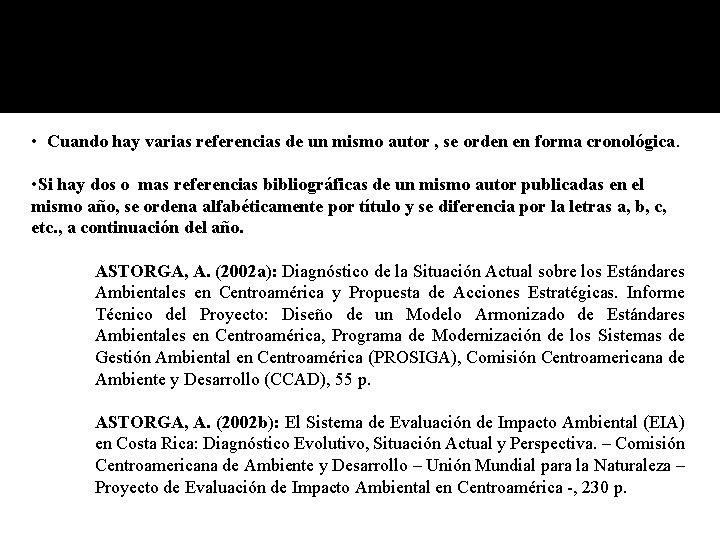 • Cuando hay varias referencias de un mismo autor , se orden en forma cronológica.

•Si hay dos o mas referencias bibliográficas de un mismo autor publicadas en el mismo año, se ordena alfabéticamente por título y se diferencia por la letras a, b, c, etc., a continuación del año.

ASTORGA, A. (2002a): Diagnóstico de la Situación Actual sobre los Estándares Ambientales en Centroamérica y Propuesta de Acciones Estratégicas. Informe Técnico del Proyecto: Diseño de un Modelo Armonizado de Estándares Ambientales en Centroamérica, Programa de Modernización de los Sistemas de Gestión Ambiental en Centroamérica (PROSIGA), Comisión Centroamericana de Ambiente y Desarrollo (CCAD), 55 p.

ASTORGA, A. (2002b): El Sistema de Evaluación de Impacto Ambiental (EIA) en Costa Rica: Diagnóstico Evolutivo, Situación Actual y Perspectiva. – Comisión Centroamericana de Ambiente y Desarrollo – Unión Mundial para la Naturaleza – Proyecto de Evaluación de Impacto Ambiental en Centroamérica -, 230 p.